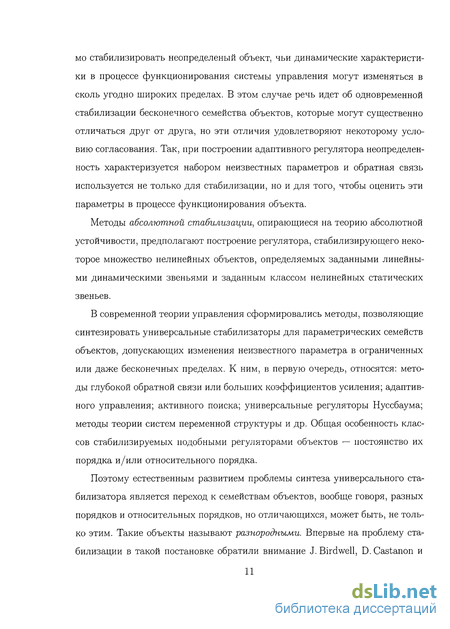 мо стабилизировать неопределеный объект, чьи динамические характеристики в процессе функционирования системы управления могут изменяться в сколь угодно широких пределах. В этом случае речь идет об одновременной стабилизации бесконечного семейства объектов, которые могут существенно отличаться друг от друга, но эти отличия удовлетворяют некоторому условию согласования. Так, при построении адаптивного регулятора неопределенность характеризуется набором неизвестных параметров и обратная связь используется не только для стабилизации, но и для того, чтобы оценить эти параметры в процессе функционирования объекта.

Методы абсолютной стабилизации, опирающиеся на теорию абсолютной устойчивости, предполагают построение регулятора, стабилизирующего некоторое множество нелинейных объектов, определяемых заданными линейными динамическими звеньями и заданным классом нелинейных статических звеньев.

В современной теории управления сформировались методы, позволяющие синтезировать универсальные стабилизаторы для параметрических семейств объектов, допускающих изменения неизвестного параметра в ограниченных или даже бесконечных пределах. К ним, в первую очередь, относятся: методы глубокой обратной связи или больших коэффициентов усиления; адаптивного управления; активного поиска; универсальные регуляторы Нуссбаума; методы теории систем переменной структуры и др. Общая особенность классов стабилизируемых подобными регуляторами объектов — постоянство их порядка и/или относительного порядка.

Поэтому естественным развитием проблемы синтеза универсального стабилизатора является переход к семействам объектов, вообще говоря, разных порядков и относительных порядков, но отличающихся, может быть, не только этим. Такие объекты называют разнородными. Впервые на проблему стабилизации в такой постановке обратили внимание J. Birdwell, D. Castanon и

11

dsLib.net
библиотека диссертаций